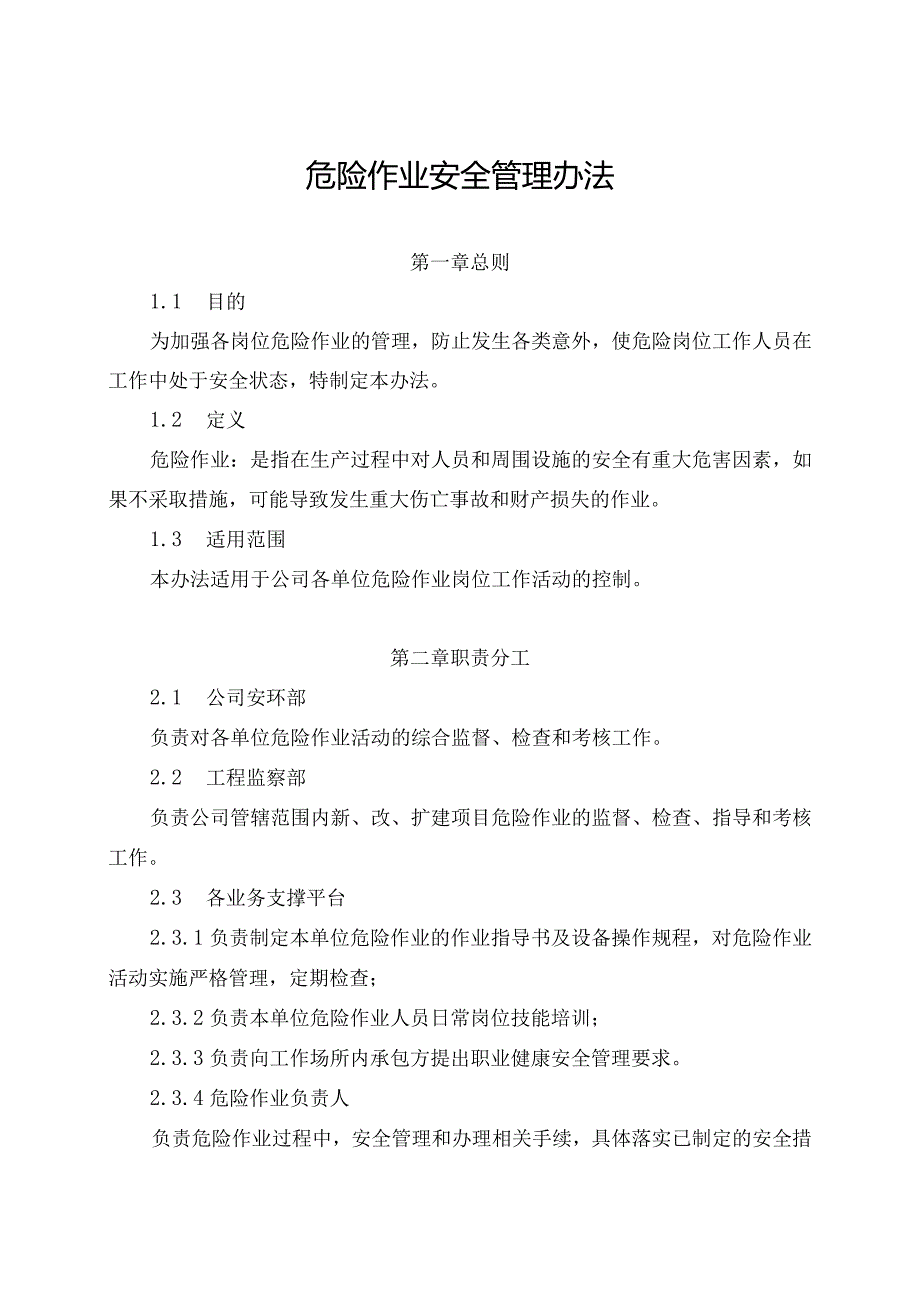 危险作业安全管理办法

第一章总则

1.1 目的

为加强各岗位危险作业的管理，防止发生各类意外，使危险岗位工作人员在工作中处于安全状态，特制定本办法。

1.2 定义

危险作业：是指在生产过程中对人员和周围设施的安全有重大危害因素，如果不采取措施，可能导致发生重大伤亡事故和财产损失的作业。

1.3 适用范围

本办法适用于公司各单位危险作业岗位工作活动的控制。

第二章职责分工

2.1 公司安环部

负责对各单位危险作业活动的综合监督、检查和考核工作。

2.2 工程监察部

负责公司管辖范围内新、改、扩建项目危险作业的监督、检查、指导和考核工作。

2.3 各业务支撑平台

2.3.1 负责制定本单位危险作业的作业指导书及设备操作规程，对危险作业活动实施严格管理，定期检查；

2.3.2 负责本单位危险作业人员日常岗位技能培训；

2.3.3 负责向工作场所内承包方提出职业健康安全管理要求。

2.3.4 危险作业负责人

负责危险作业过程中，安全管理和办理相关手续，具体落实已制定的安全措